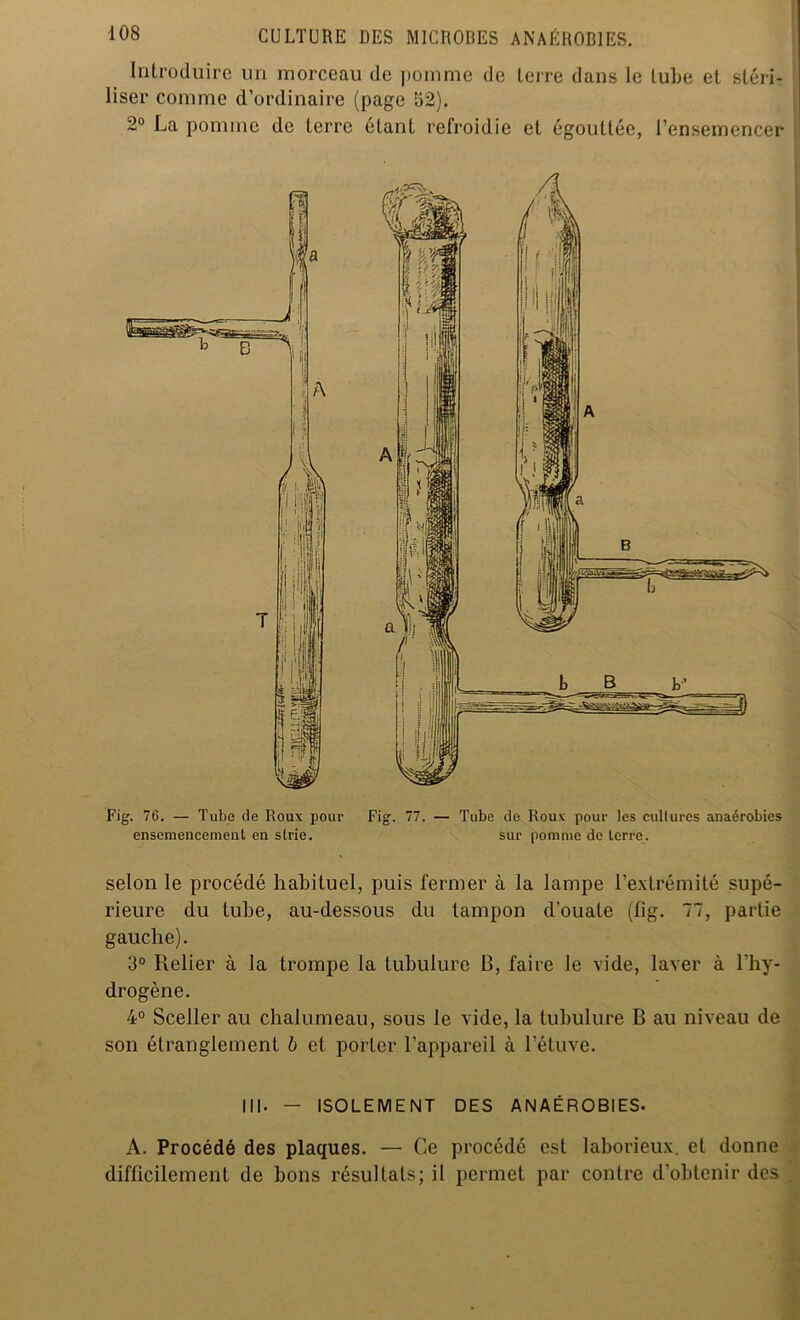 108 CULTURE DES MICROBES ANAÉROBIES.

Introduire un morceau de pomme de terre dans le tube et stériliser comme d'ordinaire (page 52).

2° La pomme de terre étant refroidie et égouttée, l'ensemencer

a
b B
A
T
A
a
A
a
B
b
b B b'

Fig. 76. — Tube de Roux pour ensemencement en strie.

Fig. 77. — Tube de Roux pour les cultures anaérobies sur pomme de terre.

selon le procédé habituel, puis fermer à la lampe l'extrémité supérieure du tube, au-dessous du tampon d'ouate (fig. 77, partie gauche).

3° Relier à la trompe la tubulure B, faire le vide, laver à l'hydrogène.

4° Sceller au chalumeau, sous le vide, la tubulure B au niveau de son étranglement b et porter l'appareil à l'étuve.

III. — ISOLEMENT DES ANAÉROBIES.

A. Procédé des plaques. — Ce procédé est laborieux. et donne difficilement de bons résultats; il permet par contre d'obtenir des